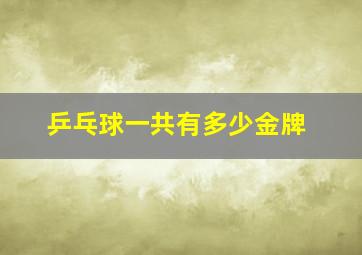 乒乓球一共有多少金牌